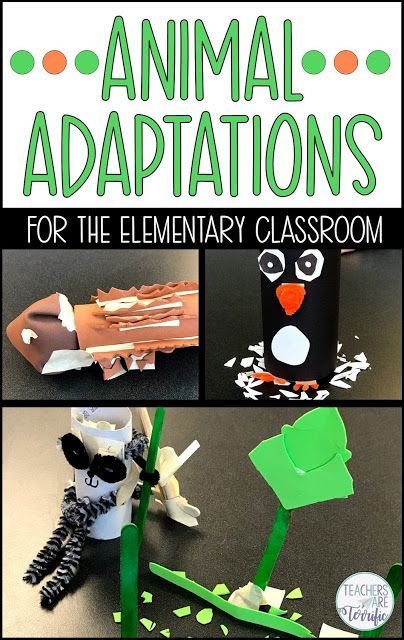 ANIMAL ADAPTATIONS

FOR THE ELEMENTARY CLASSROOM

TEACHERS ARE Terrific